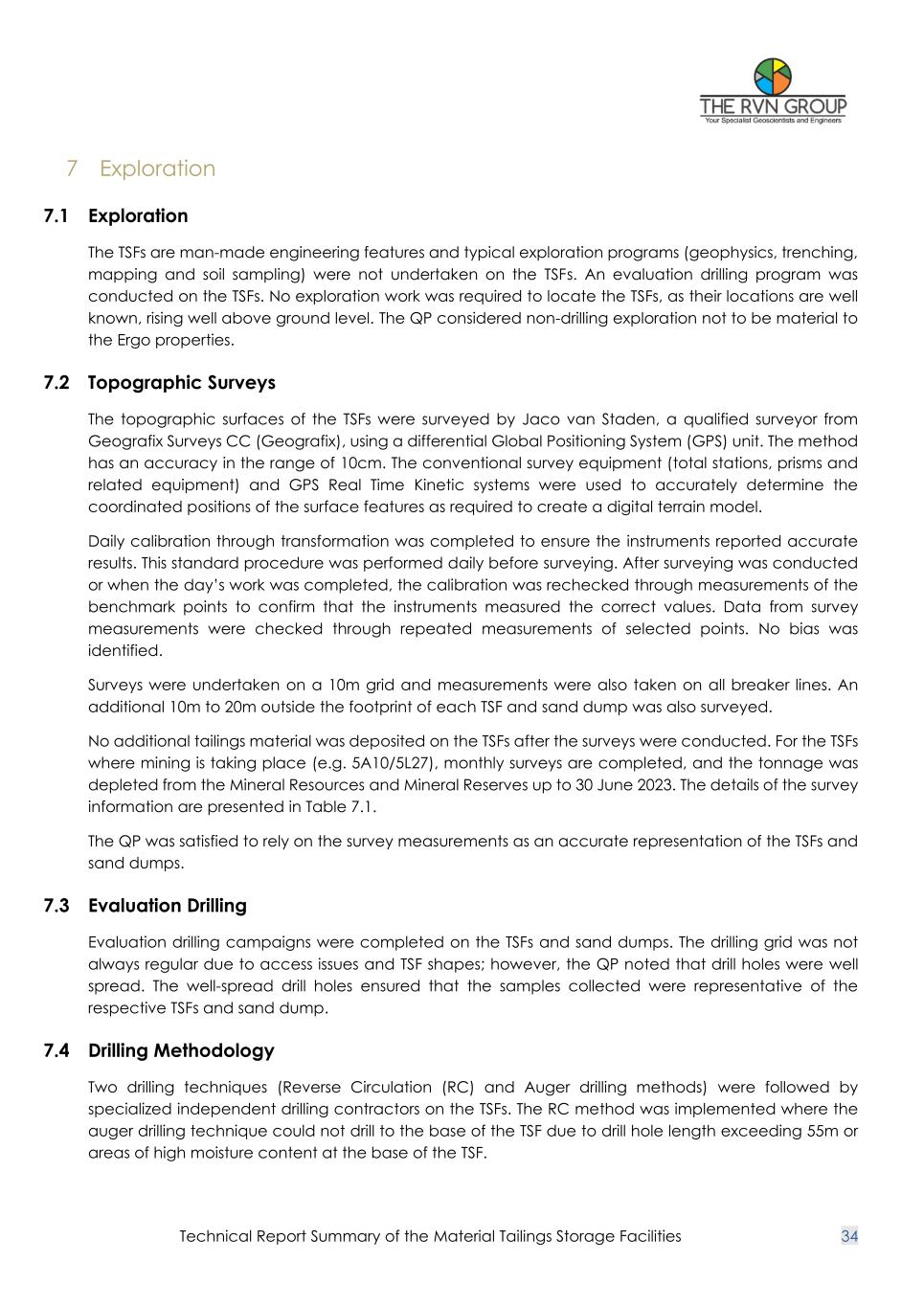 THE RVN GROUP
Your Specialist Geoscientists and Engineers

7 Exploration

7.1 Exploration

The TSFs are man-made engineering features and typical exploration programs (geophysics, trenching, mapping and soil sampling) were not undertaken on the TSFs. An evaluation drilling program was conducted on the TSFs. No exploration work was required to locate the TSFs, as their locations are well known, rising well above ground level. The QP considered non-drilling exploration not to be material to the Ergo properties.

7.2 Topographic Surveys

The topographic surfaces of the TSFs were surveyed by Jaco van Staden, a qualified surveyor from Geografix Surveys CC (Geografix), using a differential Global Positioning System (GPS) unit. The method has an accuracy in the range of 10cm. The conventional survey equipment (total stations, prisms and related equipment) and GPS Real Time Kinetic systems were used to accurately determine the coordinated positions of the surface features as required to create a digital terrain model.

Daily calibration through transformation was completed to ensure the instruments reported accurate results. This standard procedure was performed daily before surveying. After surveying was conducted or when the day's work was completed, the calibration was rechecked through measurements of the benchmark points to confirm that the instruments measured the correct values. Data from survey measurements were checked through repeated measurements of selected points. No bias was identified.

Surveys were undertaken on a 10m grid and measurements were also taken on all breaker lines. An additional 10m to 20m outside the footprint of each TSF and sand dump was also surveyed.

No additional tailings material was deposited on the TSFs after the surveys were conducted. For the TSFs where mining is taking place (e.g. 5A10/5L27), monthly surveys are completed, and the tonnage was depleted from the Mineral Resources and Mineral Reserves up to 30 June 2023. The details of the survey information are presented in Table 7.1.

The QP was satisfied to rely on the survey measurements as an accurate representation of the TSFs and sand dumps.

7.3 Evaluation Drilling

Evaluation drilling campaigns were completed on the TSFs and sand dumps. The drilling grid was not always regular due to access issues and TSF shapes; however, the QP noted that drill holes were well spread. The well-spread drill holes ensured that the samples collected were representative of the respective TSFs and sand dump.

7.4 Drilling Methodology

Two drilling techniques (Reverse Circulation (RC) and Auger drilling methods) were followed by specialized independent drilling contractors on the TSFs. The RC method was implemented where the auger drilling technique could not drill to the base of the TSF due to drill hole length exceeding 55m or areas of high moisture content at the base of the TSF.

Technical Report Summary of the Material Tailings Storage Facilities 34